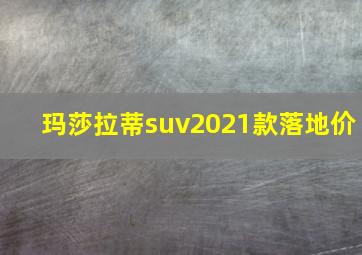 玛莎拉蒂suv2021款落地价